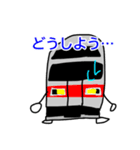 どうしよう…